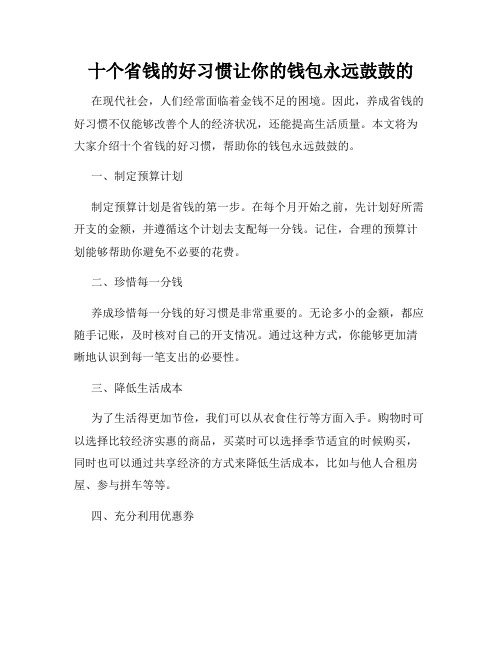 十个省钱的好习惯让你的钱包永远鼓鼓的

在现代社会，人们经常面临着金钱不足的困境。因此，养成省钱的好习惯不仅能够改善个人的经济状况，还能提高生活质量。本文将为大家介绍十个省钱的好习惯，帮助你的钱包永远鼓鼓的。

一、制定预算计划

制定预算计划是省钱的第一步。在每个月开始之前，先计划好所需开支的金额，并遵循这个计划去支配每一分钱。记住，合理的预算计划能够帮助你避免不必要的花费。

二、珍惜每一分钱

养成珍惜每一分钱的好习惯是非常重要的。无论多小的金额，都应随手记账，及时核对自己的开支情况。通过这种方式，你能够更加清晰地认识到每一笔支出的必要性。

三、降低生活成本

为了生活得更加节俭，我们可以从衣食住行等方面入手。购物时可以选择比较经济实惠的商品，买菜时可以选择季节适宜的时候购买，同时也可以通过共享经济的方式来降低生活成本，比如与他人合租房屋、参与拼车等等。

四、充分利用优惠券